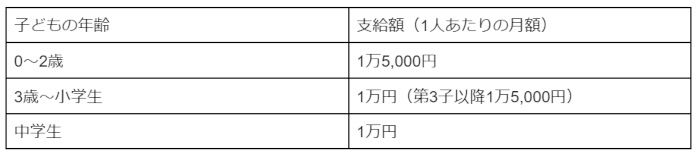 | 子どもの年齢 | 支給額（1人あたりの月額） |
|---|---|
| 0～2歳 | 1万5,000円 |
| 3歳～小学生 | 1万円（第3子以降1万5,000円） |
| 中学生 | 1万円 |